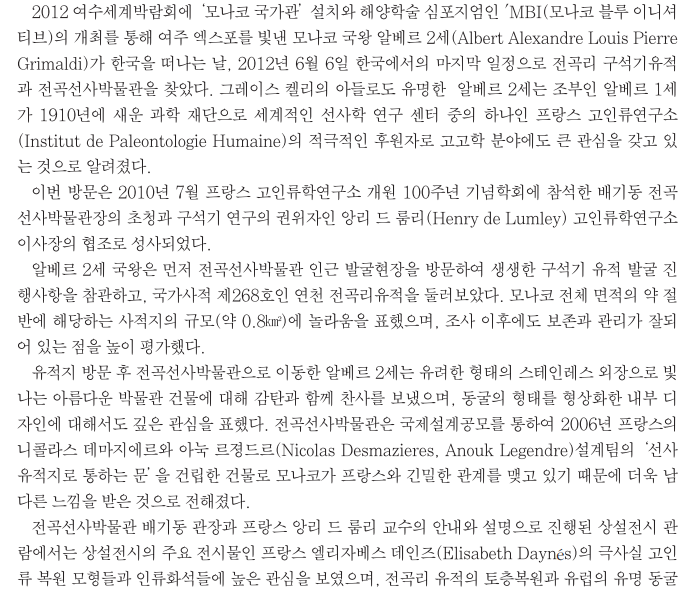 2012 여수세계박람회에 '모나코 국가관' 설치와 해양학술 심포지엄인 'MBI(모나코 블루 이니셔티브)의 개최를 통해 여주 엑스포를 빛낸 모나코 국왕 알베르 2세(Albert Alexandre Louis Pierre Grimaldi)가 한국을 떠나는 날, 2012년 6월 6일 한국에서의 마지막 일정으로 전곡리 구석기유적과 전곡선사박물관을 찾았다. 그레이스 켈리의 아들로도 유명한 알베르 2세는 조부인 알베르 1세가 1910년에 새운 과학 재단으로 세계적인 선사학 연구 센터 중의 하나인 프랑스 고인류연구소(Institut de Paleontologie Humaine)의 적극적인 후원자로 고고학 분야에도 큰 관심을 갖고 있는 것으로 알려졌다.

이번 방문은 2010년 7월 프랑스 고인류학연구소 개원 100주년 기념학회에 참석한 배기동 전곡선사박물관장의 초청과 구석기 연구의 권위자인 앙리 드 룸리(Henry de Lumley) 고인류학연구소 이사장의 협조로 성사되었다.

알베르 2세 국왕은 먼저 전곡선사박물관 인근 발굴현장을 방문하여 생생한 구석기 유적 발굴 진행사항을 참관하고, 국가사적 제268호인 연천 전곡리유적을 둘러보았다. 모나코 전체 면적의 약 절반에 해당하는 사적지의 규모(약 0.8㎢)에 놀라움을 표했으며, 조사 이후에도 보존과 관리가 잘되어 있는 점을 높이 평가했다.

유적지 방문 후 전곡선사박물관으로 이동한 알베르 2세는 유려한 형태의 스테인레스 외장으로 빛나는 아름다운 박물관 건물에 대해 감탄과 함께 찬사를 보냈으며, 동굴의 형태를 형상화한 내부 디자인에 대해서도 깊은 관심을 표했다. 전곡선사박물관은 국제설계공모를 통하여 2006년 프랑스의 니콜라스 데마지에르와 아눅 르정드르(Nicolas Desmazieres, Anouk Legendre)설계팀의 '선사유적지로 통하는 문'을 건립한 건물로 모나코가 프랑스와 긴밀한 관계를 맺고 있기 때문에 더욱 남다른 느낌을 받은 것으로 전해졌다.

전곡선사박물관 배기동 관장과 프랑스 앙리 드 룸리 교수의 안내와 설명으로 진행된 상설전시 관람에서는 상설전시의 주요 전시물인 프랑스 엘리자베스 데인즈(Elisabeth Daynés)의 극사실 고인류 복원 모형들과 인류화석들에 높은 관심을 보였으며, 전곡리 유적의 토층복원과 유럽의 유명 동굴